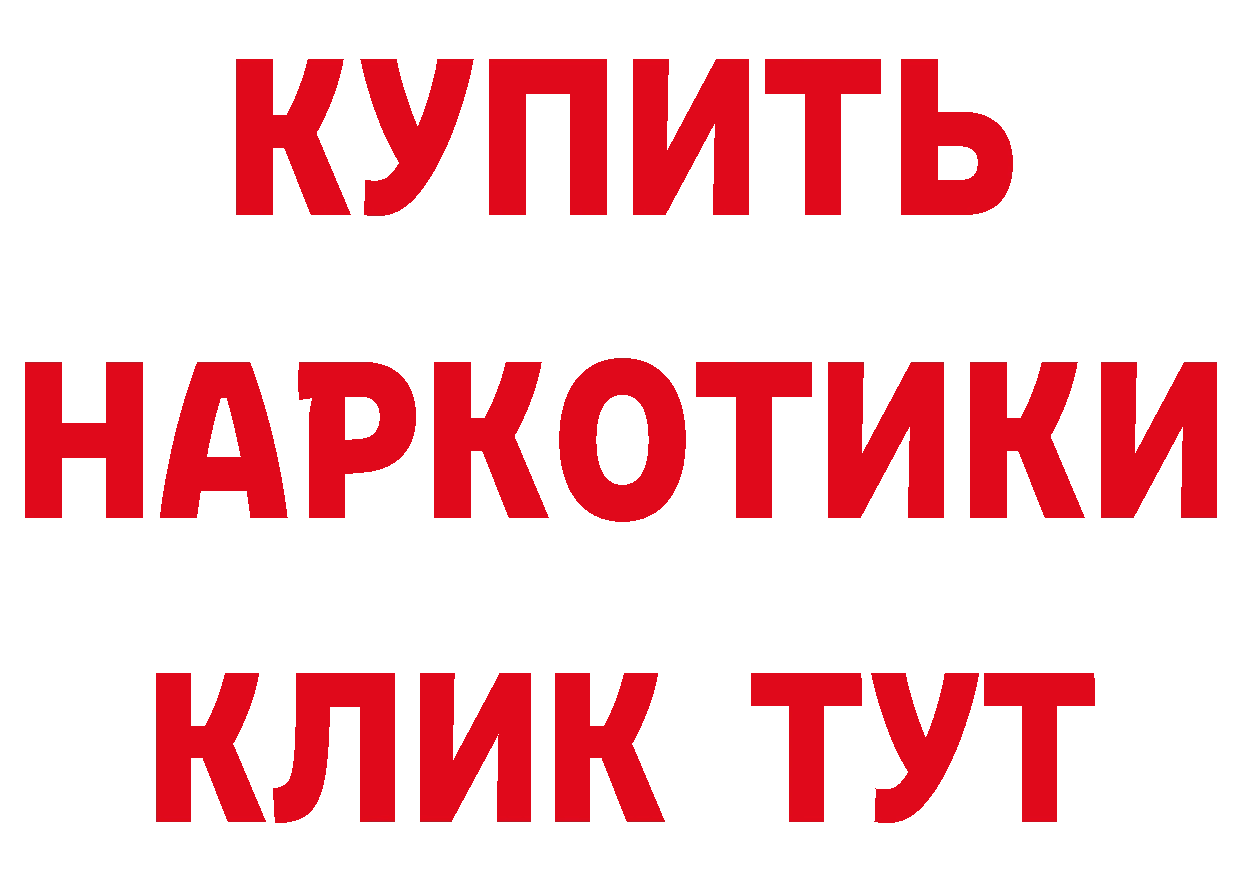 КУПИТЬ НАРКОТИКИ КЛИК ТУТ